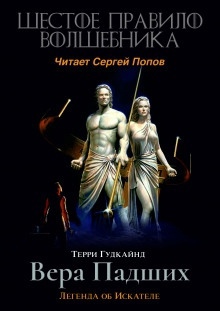 ШЕСТОЕ ПРАВИЛО ВОЛШЕБНИКА

Читает Сергей Попов

Терри Гудкайнд

Вера Падших

Легенда об Искателе